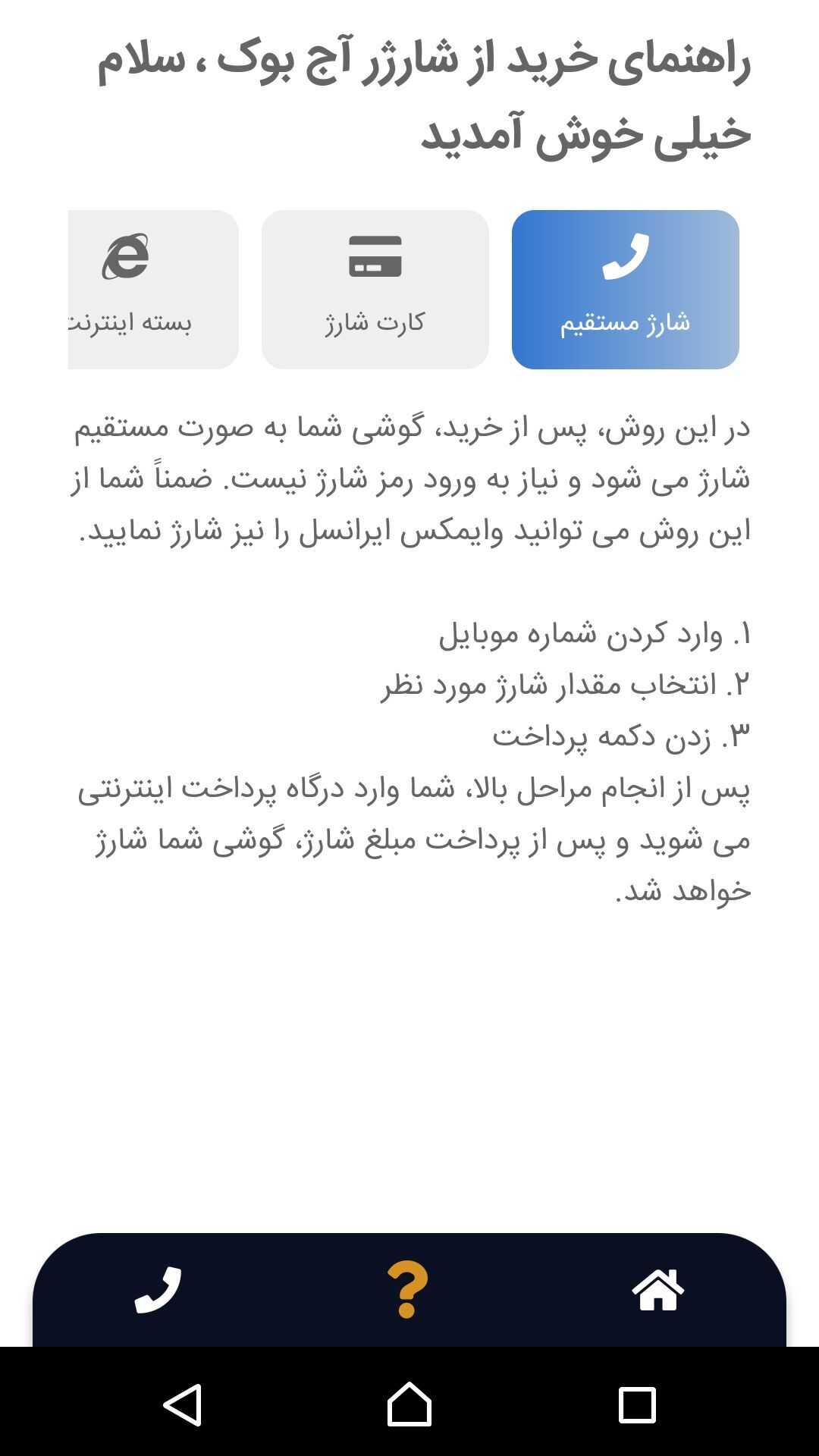 راهنمای خرید از شارژر آج بوک ، سلام خیلی خوش آمدید

شارژ مستقیم

کارت شارژ

بسته اینترنت

در این روش، پس از خرید، گوشی شما به صورت مستقیم شارژ می شود و نیاز به ورود رمز شارژ نیست. ضمناً شما از این روش می توانید وایمکس ایرانسل را نیز شارژ نمایید.

۱. وارد کردن شماره موبایل
۲. انتخاب مقدار شارژ مورد نظر
۳. زدن دکمه پرداخت
پس از انجام مراحل بالا، شما وارد درگاه پرداخت اینترنتی می شوید و پس از پرداخت مبلغ شارژ، گوشی شما شارژ خواهد شد.